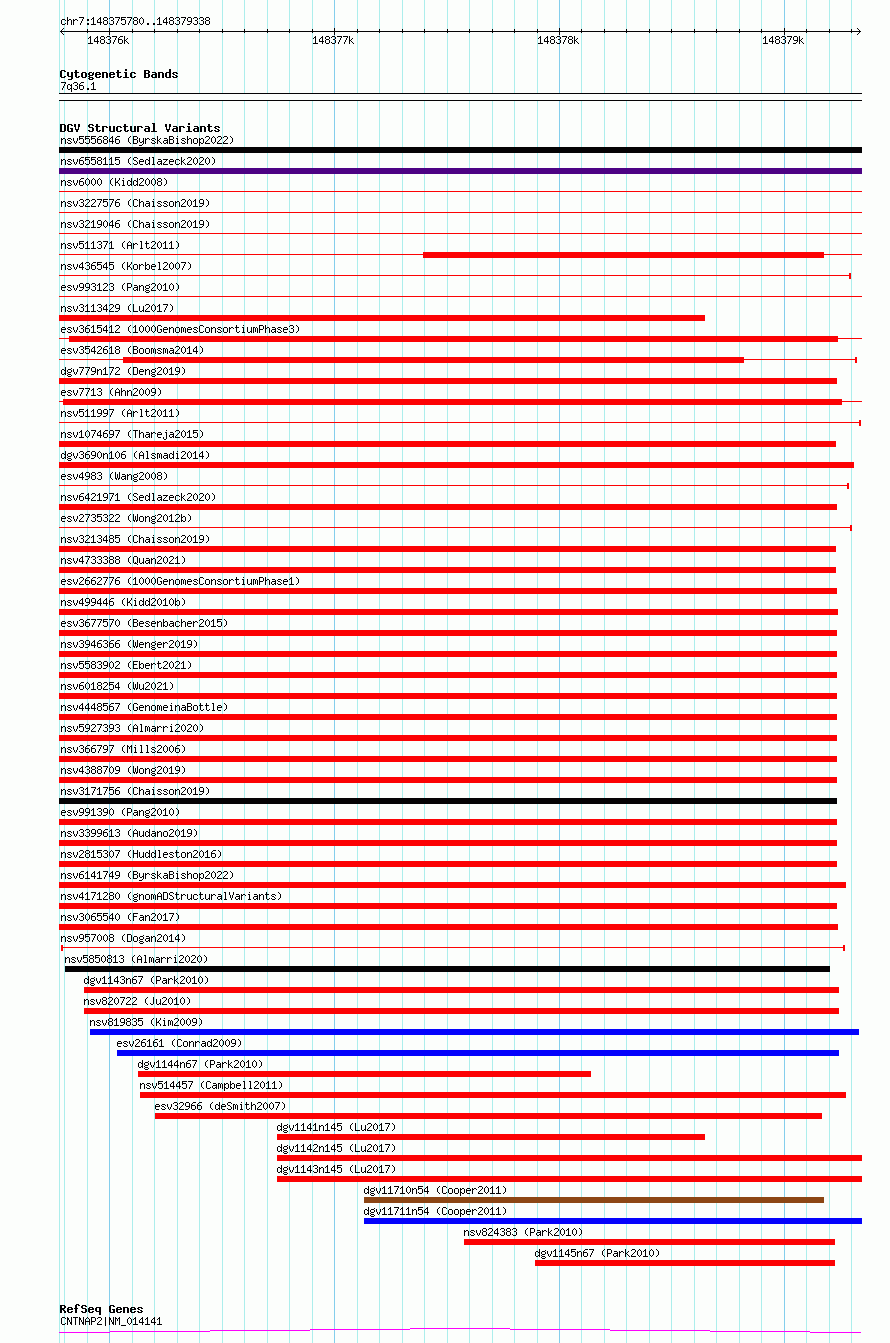 chr7:148375780..148379338

148376k 148377k 148378k 148379k

Cytogenetic Bands
7q36.1

DGV Structural Variants
nsv5556846 (ByrskaBishop2022)
nsv6558115 (Sedlazeck2020)
nsv6000 (Kidd2008)
nsv3227576 (Chaisson2019)
nsv3219046 (Chaisson2019)
nsv511371 (Arlt2011)
nsv436545 (Korbel2007)
esv993123 (Pang2010)
nsv3113429 (Lu2017)
esv3615412 (1000GenomesConsortiumPhase3)
esv3542618 (Boomsma2014)
dgv779n172 (Deng2019)
esv7713 (Ahn2009)
nsv511997 (Arlt2011)
nsv1074697 (Thareja2015)
dgv3690n106 (Alsmadi2014)
esv4983 (Wang2008)
nsv6421971 (Sedlazeck2020)
esv2735322 (Wong2012b)
nsv3213485 (Chaisson2019)
nsv4733388 (Quan2021)
esv2662776 (1000GenomesConsortiumPhase1)
nsv499446 (Kidd2010b)
esv3677570 (Besenbacher2015)
nsv3946366 (Wenger2019)
nsv5583902 (Ebert2021)
nsv6018254 (Wu2021)
nsv4448567 (GenomeinaBottle)
nsv5927393 (Almarri2020)
nsv366797 (Mills2006)
nsv4388709 (Wong2019)
nsv3171756 (Chaisson2019)
esv991390 (Pang2010)
nsv3399613 (Audano2019)
nsv2815307 (Huddleston2016)
nsv6141749 (ByrskaBishop2022)
nsv4171280 (gnomADStructuralVariants)
nsv3065540 (Fan2017)
nsv957008 (Dogan2014)
nsv5850813 (Almarri2020)
dgv1143n67 (Park2010)
nsv820722 (Ju2010)
nsv819835 (Kim2009)
esv26161 (Conrad2009)
dgv1144n67 (Park2010)
nsv514457 (Campbell2011)
esv32966 (deSmith2007)
dgv1141n145 (Lu2017)
dgv1142n145 (Lu2017)
dgv1143n145 (Lu2017)
dgv11710n54 (Cooper2011)
dgv11711n54 (Cooper2011)
nsv824383 (Park2010)
dgv1145n67 (Park2010)

RefSeq Genes
CNTNAP2|NM_014141